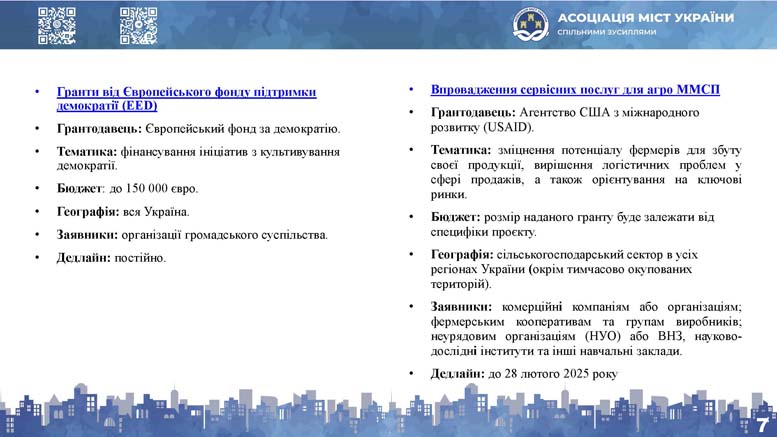 АСОЦІАЦІЯ МІСТ УКРАЇНИ
спільними зусиллями

• Гранти від Європейського фонду підтримки демократії (EED)
• Грантодавець: Європейський фонд за демократію.
• Тематика: фінансування ініціатив з культивування демократії.
• Бюджет: до 150 000 євро.
• Географія: вся Україна.
• Заявники: організації громадського суспільства.
• Дедлайн: постійно.

• Впровадження сервісних послуг для агро ММСП
• Грантодавець: Агентство США з міжнародного розвитку (USAID).
• Тематика: зміцнення потенціалу фермерів для збуту своєї продукції, вирішення логістичних проблем у сфері продажів, а також орієнтування на ключові ринки.
• Бюджет: розмір наданого гранту буде залежати від специфіки проєкту.
• Географія: сільськогосподарський сектор в усіх регіонах України (окрім тимчасово окупованих територій).
• Заявники: комерційні компаніям або організаціям; фермерським кооперативам та групам виробників; неурядовим організаціям (НУО) або ВНЗ, науково-дослідні інститути та інші навчальні заклади.
• Дедлайн: до 28 лютого 2025 року

7